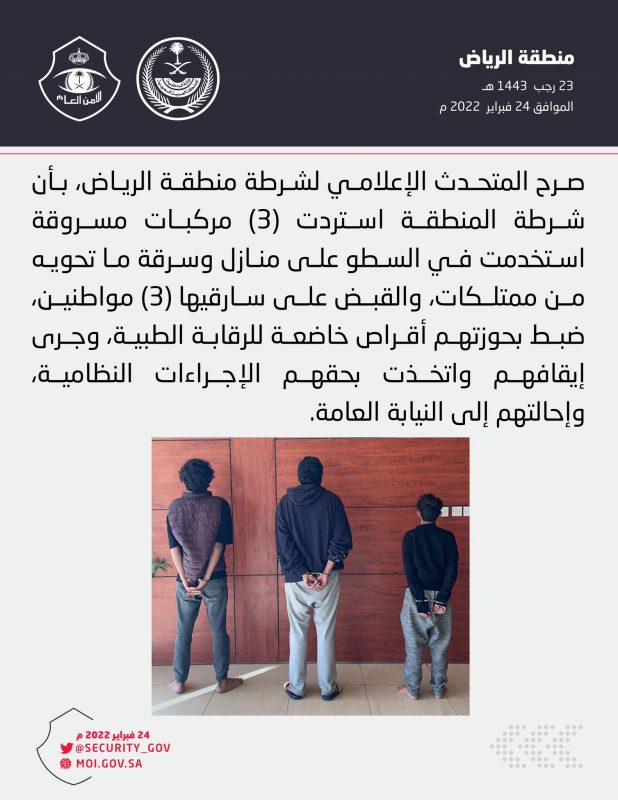 منطقة الرياض
23 رجب 1443 هـ
الموافق 24 فبراير 2022 م

الأمن العام

صرح المتحدث الإعلامي لشرطة منطقة الرياض، بأن شرطة المنطقة استردت (3) مركبات مسروقة استخدمت في السطو على منازل وسرقة ما تحويه من ممتلكات، والقبض على سارقيها (3) مواطنين، ضبط بحوزتهم أقراص خاضعة للرقابة الطبية، وجرى إيقافهم واتخذت بحقهم الإجراءات النظامية، وإحالتهم إلى النيابة العامة.

24 فبراير 2022 م
@SECURITY_GOV
MOI.GOV.SA